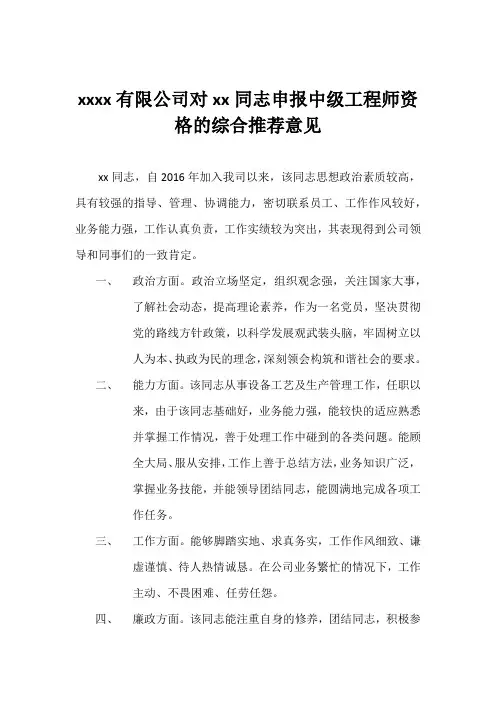 xxxx 有限公司对 xx 同志申报中级工程师资格的综合推荐意见

xx 同志，自 2016 年加入我司以来，该同志思想政治素质较高，具有较强的指导、管理、协调能力，密切联系员工、工作作风较好，业务能力强，工作认真负责，工作实绩较为突出，其表现得到公司领导和同事们的一致肯定。

一、　政治方面。政治立场坚定，组织观念强，关注国家大事，了解社会动态，提高理论素养，作为一名党员，坚决贯彻党的路线方针政策，以科学发展观武装头脑，牢固树立以人为本、执政为民的理念，深刻领会构筑和谐社会的要求。

二、　能力方面。该同志从事设备工艺及生产管理工作，任职以来，由于该同志基础好，业务能力强，能较快的适应熟悉并掌握工作情况，善于处理工作中碰到的各类问题。能顾全大局、服从安排，工作上善于总结方法，业务知识广泛，掌握业务技能，并能领导团结同志，能圆满地完成各项工作任务。

三、　工作方面。能够脚踏实地、求真务实，工作作风细致、谦虚谨慎、待人热情诚恳。在公司业务繁忙的情况下，工作主动、不畏困难、任劳任怨。

四、　廉政方面。该同志能注重自身的修养，团结同志，积极参